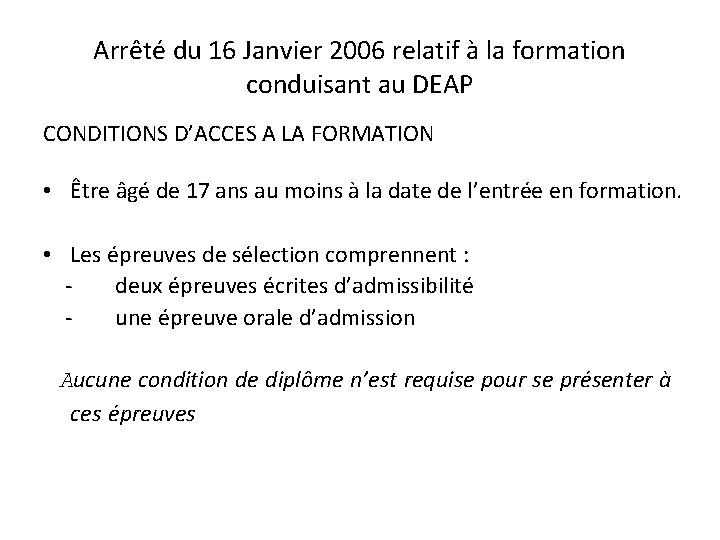 Arrêté du 16 Janvier 2006 relatif à la formation conduisant au DEAP

CONDITIONS D'ACCES A LA FORMATION

• Être âgé de 17 ans au moins à la date de l'entrée en formation.

• Les épreuves de sélection comprennent :
- deux épreuves écrites d'admissibilité
- une épreuve orale d'admission

Aucune condition de diplôme n'est requise pour se présenter à ces épreuves